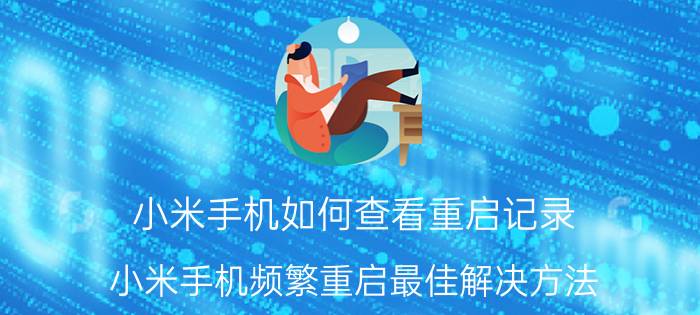 小米手机如何查看重启记录

小米手机频繁重启最佳解决方法